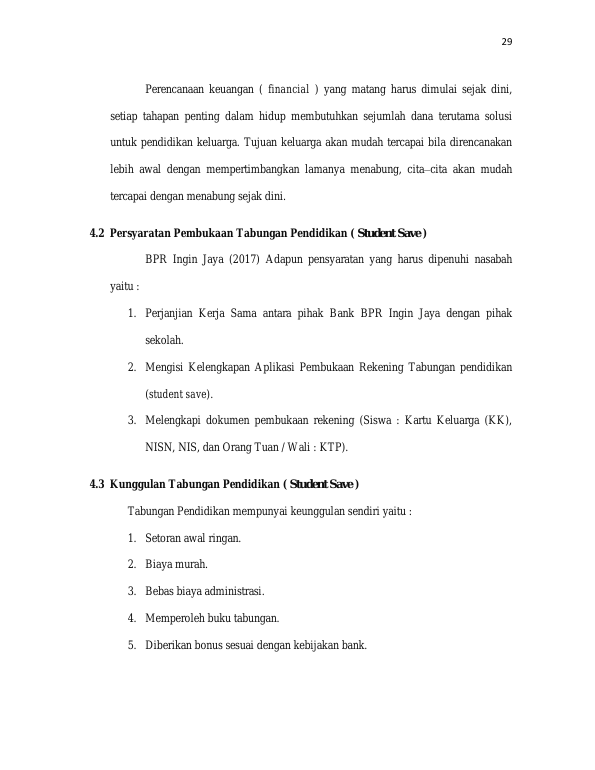 29

Perencanaan keuangan ( financial ) yang matang harus dimulai sejak dini, setiap tahapan penting dalam hidup membutuhkan sejumlah dana terutama solusi untuk pendidikan keluarga. Tujuan keluarga akan mudah tercapai bila direncanakan lebih awal dengan mempertimbangkan lamanya menabung, cita–cita akan mudah tercapai dengan menabung sejak dini.

4.2 Persyaratan Pembukaan Tabungan Pendidikan ( Student Save )

BPR Ingin Jaya (2017) Adapun pensyaratan yang harus dipenuhi nasabah yaitu :

1. Perjanjian Kerja Sama antara pihak Bank BPR Ingin Jaya dengan pihak sekolah.
2. Mengisi Kelengkapan Aplikasi Pembukaan Rekening Tabungan pendidikan (student save).
3. Melengkapi dokumen pembukaan rekening (Siswa : Kartu Keluarga (KK), NISN, NIS, dan Orang Tuan / Wali : KTP).

4.3 Kunggulan Tabungan Pendidikan ( Student Save )

Tabungan Pendidikan mempunyai keunggulan sendiri yaitu :

1. Setoran awal ringan.
2. Biaya murah.
3. Bebas biaya administrasi.
4. Memperoleh buku tabungan.
5. Diberikan bonus sesuai dengan kebijakan bank.